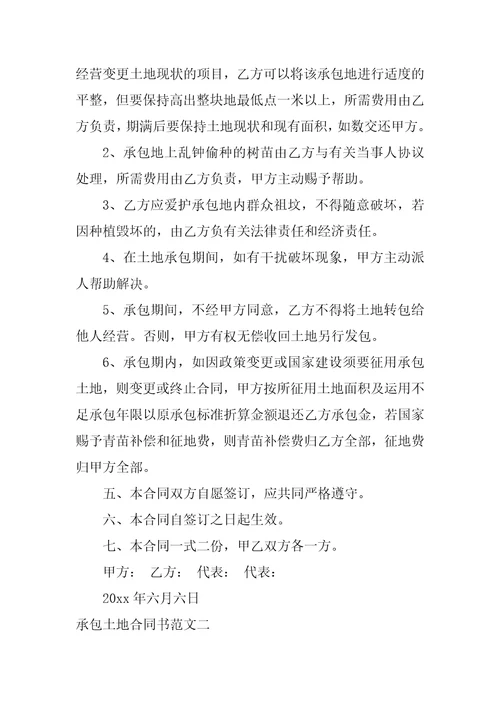 经营变更土地现状的项目，乙方可以将该承包地进行适度的平整，但要保持高出整块地最低点一米以上，所需费用由乙方负责，期满后要保持土地现状和现有面积，如数交还甲方。

2、承包地上乱钟偷种的树苗由乙方与有关当事人协议处理，所需费用由乙方负责，甲方主动赐予帮助。

3、乙方应爱护承包地内群众祖坟，不得随意破坏，若因种植毁坏的，由乙方负有关法律责任和经济责任。

4、在土地承包期间，如有干扰破坏现象，甲方主动派人帮助解决。

5、承包期间，不经甲方同意，乙方不得将土地转包给他人经营。否则，甲方有权无偿收回土地另行发包。

6、承包期内，如因政策变更或国家建设须要征用承包土地，则变更或终止合同，甲方按所征用土地面积及运用不足承包年限以原承包标准折算金额退还乙方承包金，若国家赐予青苗补偿和征地费，则青苗补偿费归乙方全部，征地费归甲方全部。

五、本合同双方自愿签订，应共同严格遵守。

六、本合同自签订之日起生效。

七、本合同一式二份，甲乙双方各一方。

甲方：　乙方：　代表：　代表：

20xx 年六月六日

承包土地合同书范文二